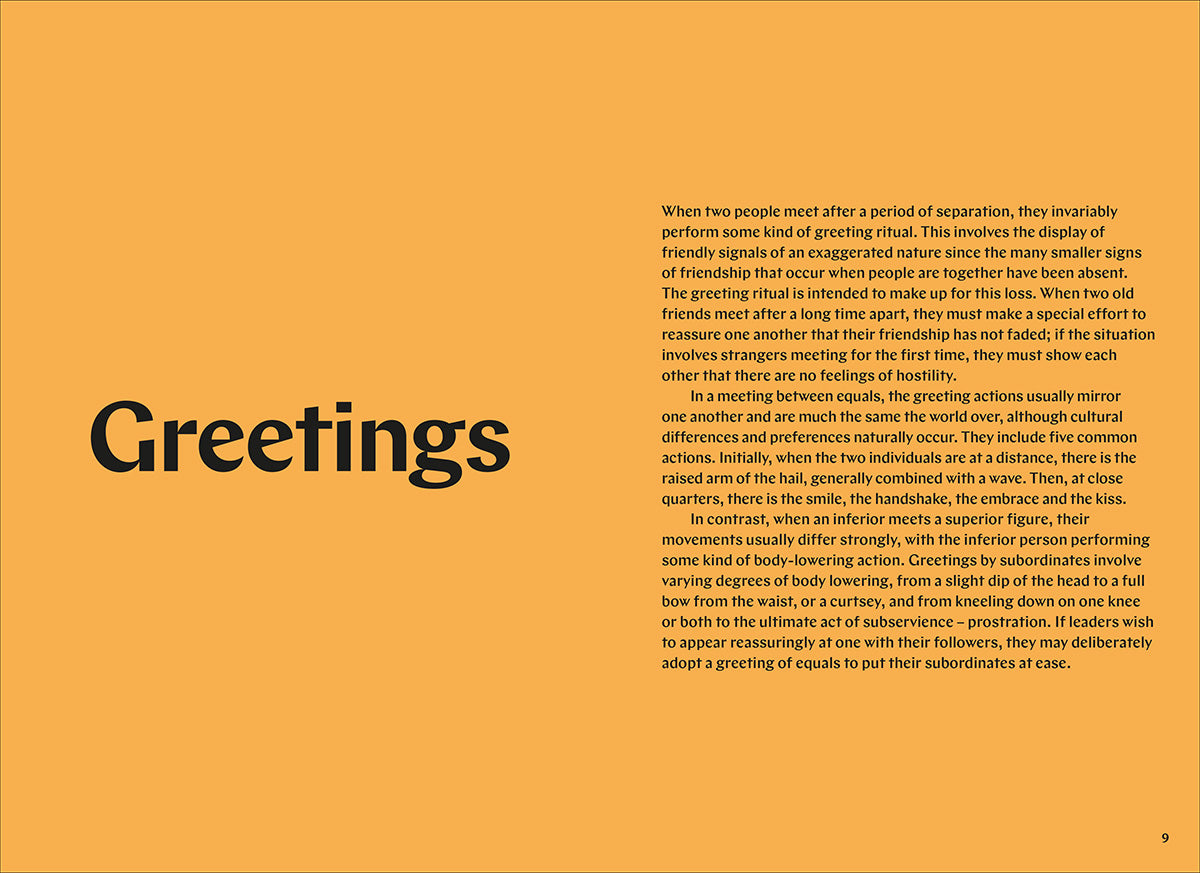 Greetings

When two people meet after a period of separation, they invariably perform some kind of greeting ritual. This involves the display of friendly signals of an exaggerated nature since the many smaller signs of friendship that occur when people are together have been absent. The greeting ritual is intended to make up for this loss. When two old friends meet after a long time apart, they must make a special effort to reassure one another that their friendship has not faded; if the situation involves strangers meeting for the first time, they must show each other that there are no feelings of hostility.

In a meeting between equals, the greeting actions usually mirror one another and are much the same the world over, although cultural differences and preferences naturally occur. They include five common actions. Initially, when the two individuals are at a distance, there is the raised arm of the hail, generally combined with a wave. Then, at close quarters, there is the smile, the handshake, the embrace and the kiss.

In contrast, when an inferior meets a superior figure, their movements usually differ strongly, with the inferior person performing some kind of body-lowering action. Greetings by subordinates involve varying degrees of body lowering, from a slight dip of the head to a full bow from the waist, or a curtsey, and from kneeling down on one knee or both to the ultimate act of subservience – prostration. If leaders wish to appear reassuringly at one with their followers, they may deliberately adopt a greeting of equals to put their subordinates at ease.

9